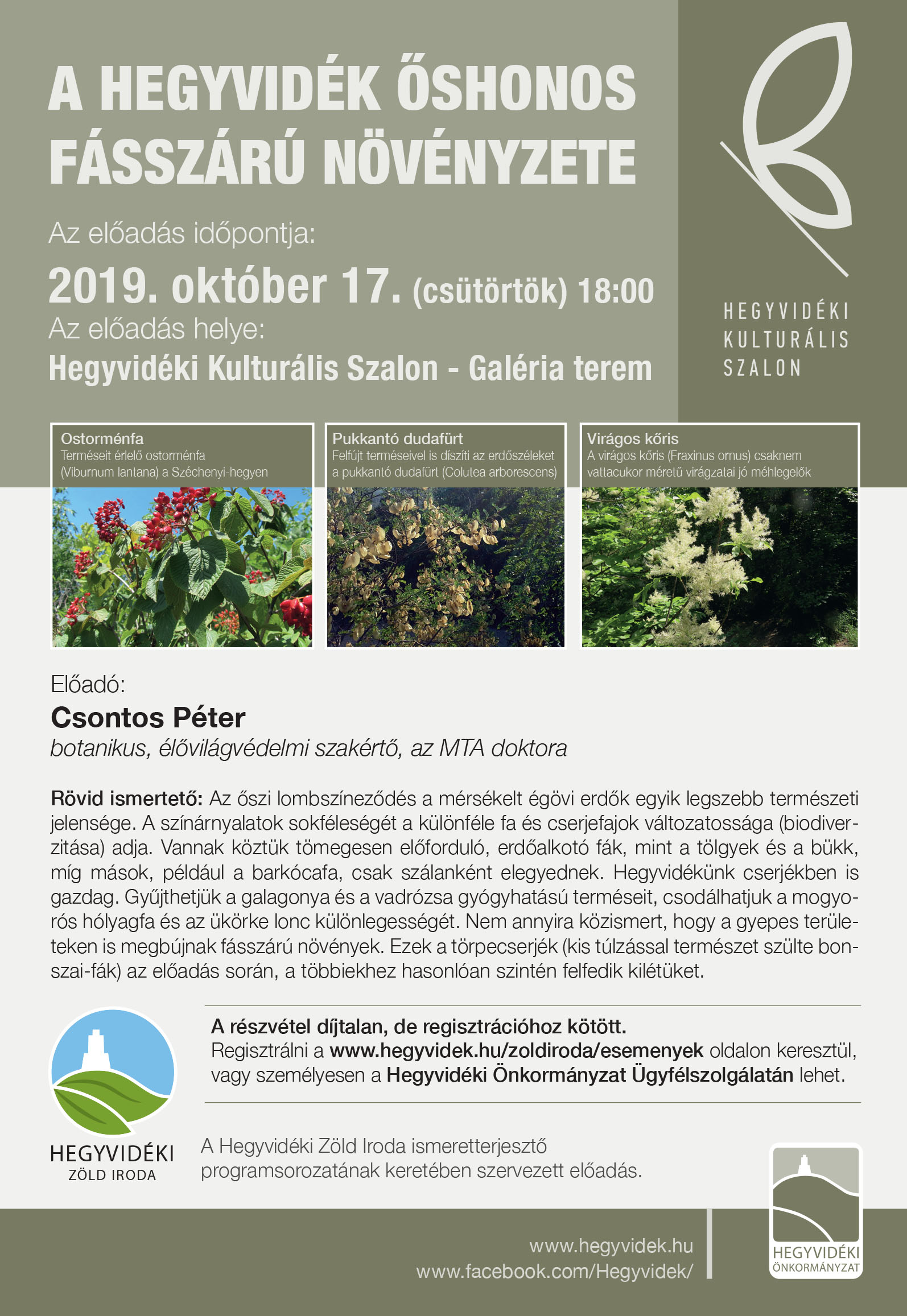 A HEGYVIDÉK ŐSHONOS FÁSSZÁRÚ NÖVÉNYZETE

Az előadás időpontja:

2019. október 17. (csütörtök) 18:00

Az előadás helye:

Hegyvidéki Kulturális Szalon - Galéria terem

HEGYVIDÉKI KULTURÁLIS SZALON

Ostorménfa
Terméseit érlelő ostorménfa (Viburnum lantana) a Széchenyi-hegyen

Pukkantó dudafürt
Felfújt terméseivel is díszíti az erdőszéleket a pukkantó dudafürt (Colutea arborescens)

Virágos kőris
A virágos kőris (Fraxinus ornus) csaknem vattacukor méretű virágzatai jó méhlegelők

Előadó:

Csontos Péter

botanikus, élővilágvédelmi szakértő, az MTA doktora

Rövid ismertető: Az őszi lombszíneződés a mérsékelt égövi erdők egyik legszebb természeti jelensége. A színárnyalatok sokféleségét a különféle fa és cserjefajok változatossága (biodiverzitása) adja. Vannak köztük tömegesen előforduló, erdőalkotó fák, mint a tölgyek és a bükk, míg mások, például a barkócafa, csak szálanként elegyednek. Hegyvidékünk cserjékben is gazdag. Gyűjthetjük a galagonya és a vadrózsa gyógyhatású terméseit, csodálhatjuk a mogyorós hólyagfa és az ükörke lonc különlegességét. Nem annyira közismert, hogy a gyepes területeken is megbújnak fásszárú növények. Ezek a törpecserjék (kis túlzással természet szülte bonszai-fák) az előadás során, a többiekhez hasonlóan szintén felfedik kilétüket.

A részvétel díjtalan, de regisztrációhoz kötött.
Regisztrálni a www.hegyvidek.hu/zoldiroda/esemenyek oldalon keresztül, vagy személyesen a Hegyvidéki Önkormányzat Ügyfélszolgálatán lehet.

HEGYVIDÉKI ZÖLD IRODA

A Hegyvidéki Zöld Iroda ismeretterjesztő programsorozatának keretében szervezett előadás.

www.hegyvidek.hu
www.facebook.com/Hegyvidek/

HEGYVIDÉKI ÖNKORMÁNYZAT